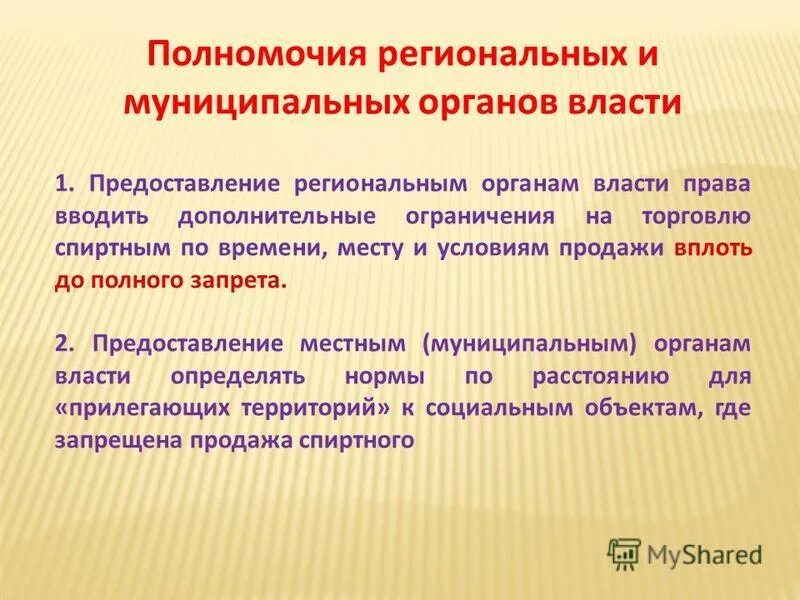 Полномочия региональных и муниципальных органов власти

1. Предоставление региональным органам власти права вводить дополнительные ограничения на торговлю спиртным по времени, месту и условиям продажи вплоть до полного запрета.

2. Предоставление местным (муниципальным) органам власти определять нормы по расстоянию для «прилегающих территорий» к социальным объектам, где запрещена продажа спиртного

MyShared